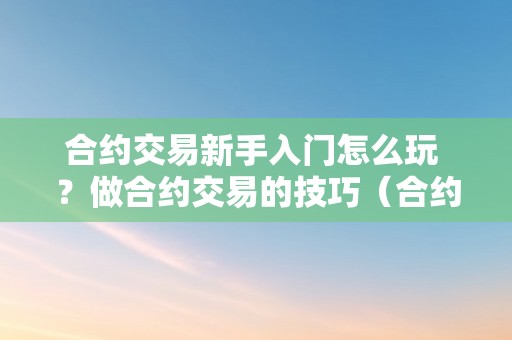 合约交易新手入门怎么玩？做合约交易的技巧（合约